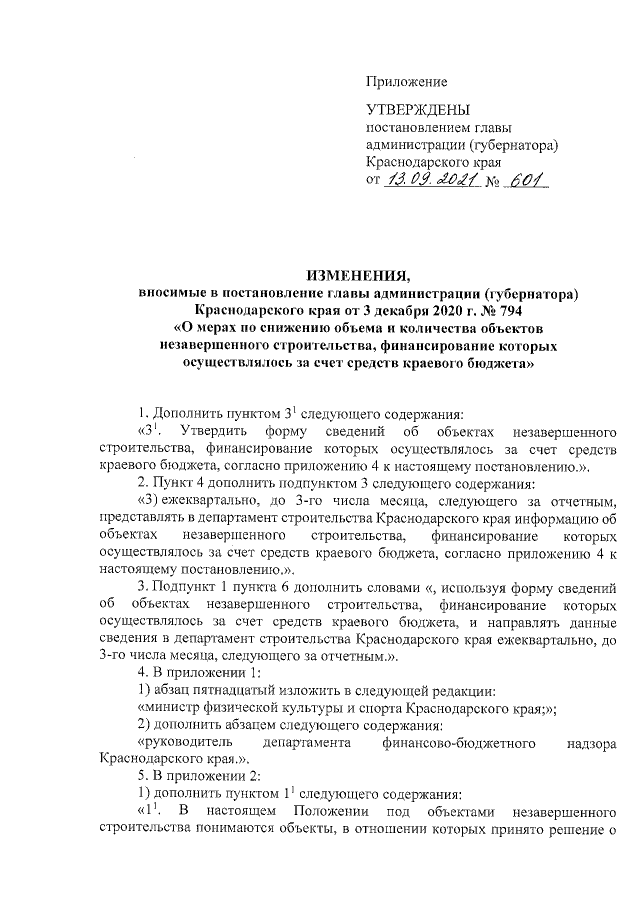 Приложение

УТВЕРЖДЕНЫ
постановлением главы администрации (губернатора) Краснодарского края
от 13.09.2021 № 601

ИЗМЕНЕНИЯ,
вносимые в постановление главы администрации (губернатора) Краснодарского края от 3 декабря 2020 г. № 794 «О мерах по снижению объема и количества объектов незавершенного строительства, финансирование которых осуществлялось за счет средств краевого бюджета»

1. Дополнить пунктом $3^1$ следующего содержания:

«$3^1$. Утвердить форму сведений об объектах незавершенного строительства, финансирование которых осуществлялось за счет средств краевого бюджета, согласно приложению 4 к настоящему постановлению.».

2. Пункт 4 дополнить подпунктом 3 следующего содержания:

«3) ежеквартально, до 3-го числа месяца, следующего за отчетным, представлять в департамент строительства Краснодарского края информацию об объектах незавершенного строительства, финансирование которых осуществлялось за счет средств краевого бюджета, согласно приложению 4 к настоящему постановлению.».

3. Подпункт 1 пункта 6 дополнить словами «, используя форму сведений об объектах незавершенного строительства, финансирование которых осуществлялось за счет средств краевого бюджета, и направлять данные сведения в департамент строительства Краснодарского края ежеквартально, до 3-го числа месяца, следующего за отчетным.».

4. В приложении 1:

1) абзац пятнадцатый изложить в следующей редакции:

«министр физической культуры и спорта Краснодарского края;»;

2) дополнить абзацем следующего содержания:

«руководитель департамента финансово-бюджетного надзора Краснодарского края.».

5. В приложении 2:

1) дополнить пунктом $1^1$ следующего содержания:

«$1^1$. В настоящем Положении под объектами незавершенного строительства понимаются объекты, в отношении которых принято решение о